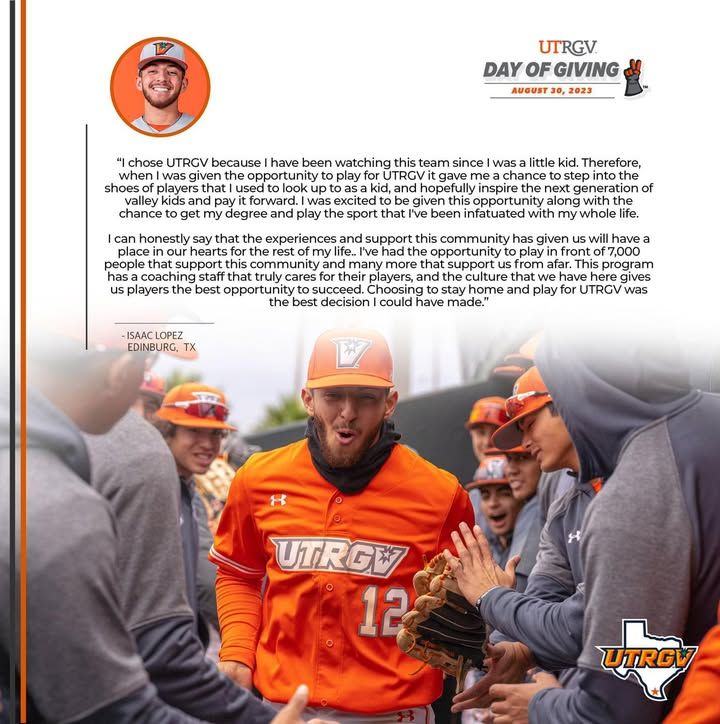 UTRGV
DAY OF GIVING
AUGUST 30, 2023

"I chose UTRGV because I have been watching this team since I was a little kid. Therefore, when I was given the opportunity to play for UTRGV it gave me a chance to step into the shoes of players that I used to look up to as a kid, and hopefully inspire the next generation of valley kids and pay it forward. I was excited to be given this opportunity along with the chance to get my degree and play the sport that I've been infatuated with my whole life.

I can honestly say that the experiences and support this community has given us will have a place in our hearts for the rest of my life.. I've had the opportunity to play in front of 7,000 people that support this community and many more that support us from afar. This program has a coaching staff that truly cares for their players, and the culture that we have here gives us players the best opportunity to succeed. Choosing to stay home and play for UTRGV was the best decision I could have made."

- ISAAC LOPEZ
EDINBURG, TX

UTRGV
12

UTRGV